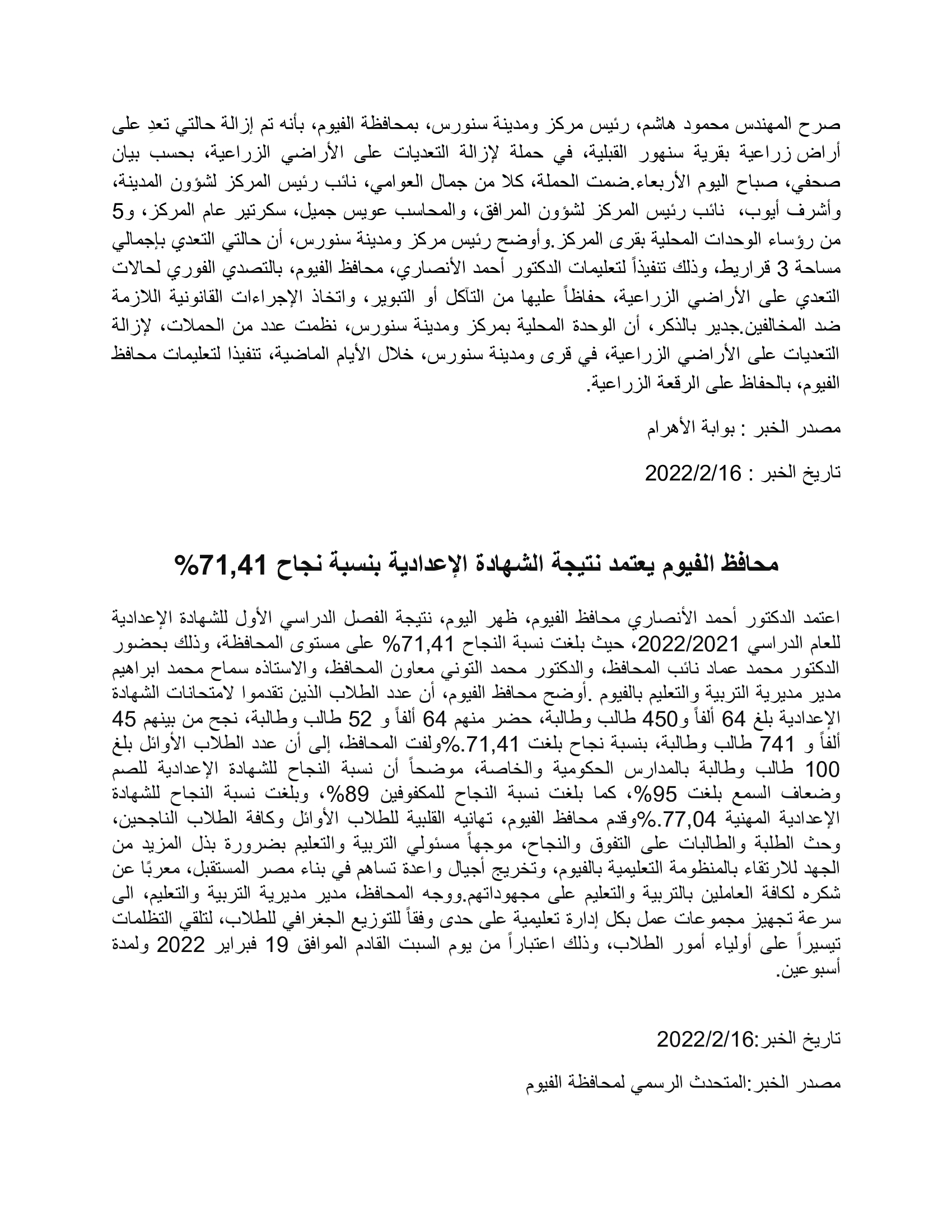 صرح المهندس محمود هاشم، رئيس مركز ومدينة سنورس، بمحافظة الفيوم، بأنه تم إزالة حالتي تعدٍ على أراض زراعية بقرية سنهور القبلية، في حملة لإزالة التعديات على الأراضي الزراعية، بحسب بيان صحفي، صباح اليوم الأربعاء.ضمت الحملة، كلا من جمال العوامي، نائب رئيس المركز لشؤون المدينة، وأشرف أيوب، نائب رئيس المركز لشؤون المرافق، والمحاسب عويس جميل، سكرتير عام المركز، و5 من رؤساء الوحدات المحلية بقرى المركز.وأوضح رئيس مركز ومدينة سنورس، أن حالتي التعدي بإجمالي مساحة 3 قراريط، وذلك تنفيذاً لتعليمات الدكتور أحمد الأنصاري، محافظ الفيوم، بالتصدي الفوري لحالات التعدي على الأراضي الزراعية، حفاظاً عليها من التآكل أو التبوير، واتخاذ الإجراءات القانونية اللازمة ضد المخالفين.جدير بالذكر، أن الوحدة المحلية بمركز ومدينة سنورس، نظمت عدد من الحملات، لإزالة التعديات على الأراضي الزراعية، في قرى ومدينة سنورس، خلال الأيام الماضية، تنفيذا لتعليمات محافظ الفيوم، بالحفاظ على الرقعة الزراعية.

مصدر الخبر : بوابة الأهرام

تاريخ الخبر : 2022/2/16

محافظ الفيوم يعتمد نتيجة الشهادة الإعدادية بنسبة نجاح 71,41%

اعتمد الدكتور أحمد الأنصاري محافظ الفيوم، ظهر اليوم، نتيجة الفصل الدراسي الأول للشهادة الإعدادية للعام الدراسي 2022/2021، حيث بلغت نسبة النجاح 71,41% على مستوى المحافظة، وذلك بحضور الدكتور محمد عماد نائب المحافظ، والدكتور محمد التوني معاون المحافظ، والاستاذه سماح محمد ابراهيم مدير مديرية التربية والتعليم بالفيوم .أوضح محافظ الفيوم، أن عدد الطلاب الذين تقدموا لامتحانات الشهادة الإعدادية بلغ 64 ألفاً و450 طالب وطالبة، حضر منهم 64 ألفاً و 52 طالب وطالبة، نجح من بينهم 45 ألفاً و 741 طالب وطالبة، بنسبة نجاح بلغت 71,41.%ولفت المحافظ، إلى أن عدد الطلاب الأوائل بلغ 100 طالب وطالبة بالمدارس الحكومية والخاصة، موضحاً أن نسبة النجاح للشهادة الإعدادية للصم وضعاف السمع بلغت 95%، كما بلغت نسبة النجاح للمكفوفين 89%، وبلغت نسبة النجاح للشهادة الإعدادية المهنية 77,04.%وقدم محافظ الفيوم، تهانيه القلبية للطلاب الأوائل وكافة الطلاب الناجحين، وحث الطلبة والطالبات على التفوق والنجاح، موجهاً مسئولي التربية والتعليم بضرورة بذل المزيد من الجهد للارتقاء بالمنظومة التعليمية بالفيوم، وتخريج أجيال واعدة تساهم في بناء مصر المستقبل، معربًا عن شكره لكافة العاملين بالتربية والتعليم على مجهوداتهم.ووجه المحافظ، مدير مديرية التربية والتعليم، الى سرعة تجهيز مجموعات عمل بكل إدارة تعليمية على حدى وفقاً للتوزيع الجغرافي للطلاب، لتلقي التظلمات تيسيراً على أولياء أمور الطلاب، وذلك اعتباراً من يوم السبت القادم الموافق 19 فبراير 2022 ولمدة أسبوعين.

تاريخ الخبر:2022/2/16

مصدر الخبر:المتحدث الرسمي لمحافظة الفيوم